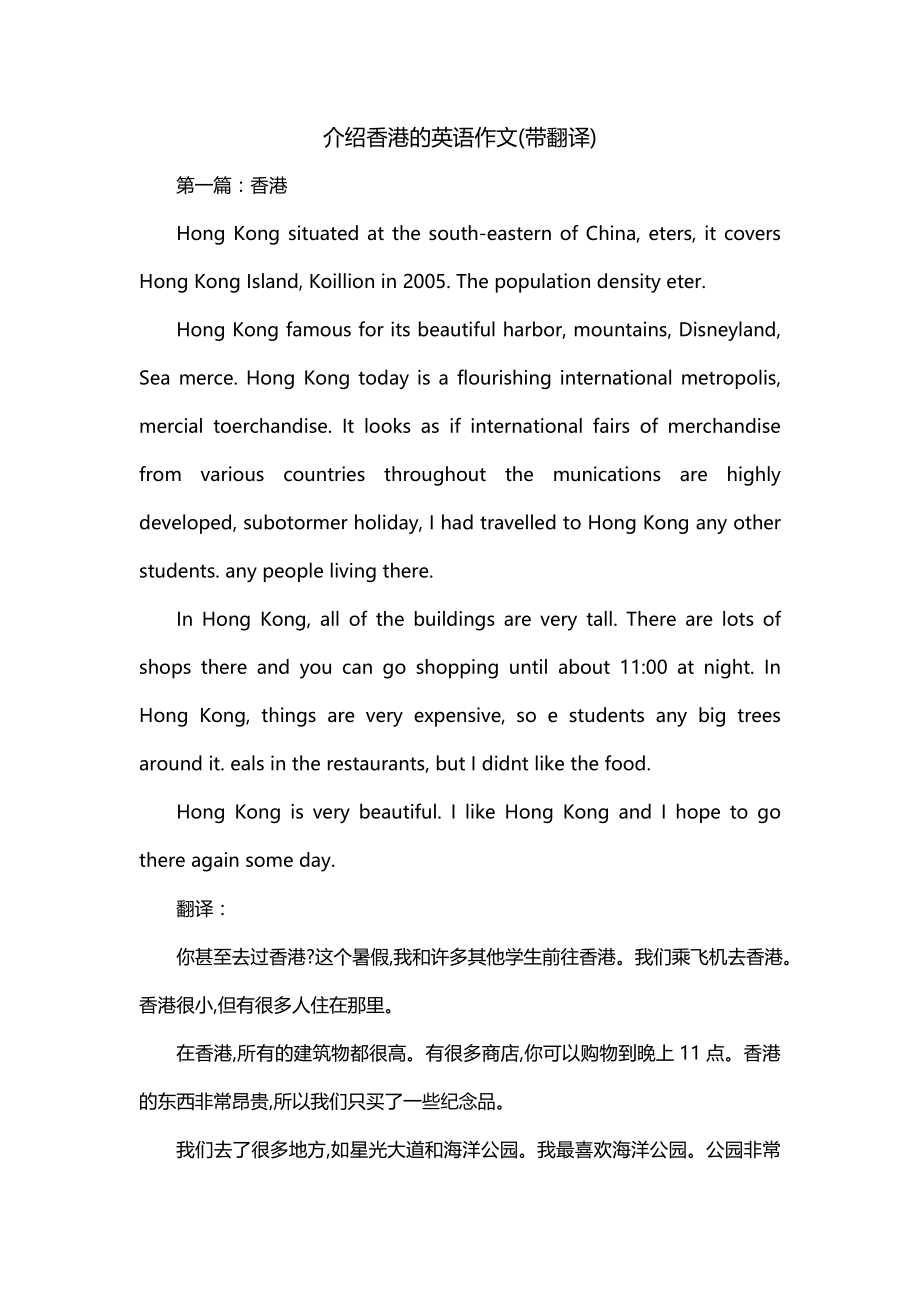 介绍香港的英语作文(带翻译)

第一篇：香港

Hong Kong situated at the south-eastern of China, eters, it covers Hong Kong Island, Koillion in 2005. The population density eter.

Hong Kong famous for its beautiful harbor, mountains, Disneyland, Sea merce. Hong Kong today is a flourishing international metropolis, mercial toerchandise. It looks as if international fairs of merchandise from various countries throughout the munications are highly developed, subotormer holiday, I had travelled to Hong Kong any other students. any people living there.

In Hong Kong, all of the buildings are very tall. There are lots of shops there and you can go shopping until about 11:00 at night. In Hong Kong, things are very expensive, so e students any big trees around it. eals in the restaurants, but I didnt like the food.

Hong Kong is very beautiful. I like Hong Kong and I hope to go there again some day.

翻译：

你甚至去过香港?这个暑假,我和许多其他学生前往香港。我们乘飞机去香港。香港很小,但有很多人住在那里。

在香港,所有的建筑物都很高。有很多商店,你可以购物到晚上 11 点。香港的东西非常昂贵,所以我们只买了一些纪念品。

我们去了很多地方,如星光大道和海洋公园。我最喜欢海洋公园。公园非常